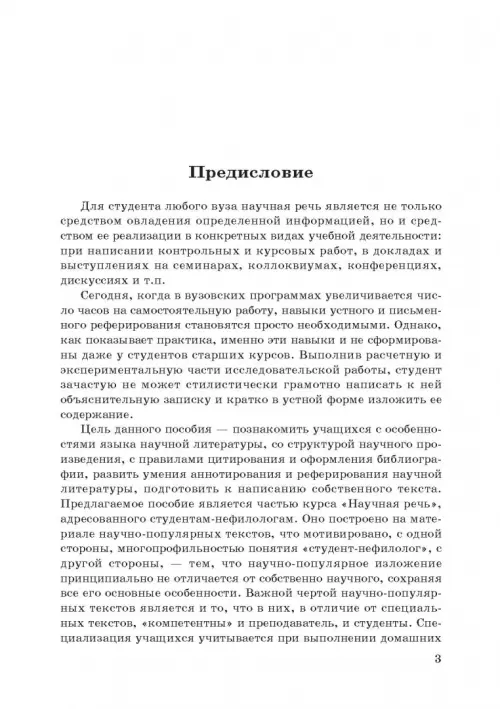 Предисловие

Для студента любого вуза научная речь является не только средством овладения определенной информацией, но и средством ее реализации в конкретных видах учебной деятельности: при написании контрольных и курсовых работ, в докладах и выступлениях на семинарах, коллоквиумах, конференциях, дискуссиях и т.п.

Сегодня, когда в вузовских программах увеличивается число часов на самостоятельную работу, навыки устного и письменного реферирования становятся просто необходимыми. Однако, как показывает практика, именно эти навыки и не сформированы даже у студентов старших курсов. Выполнив расчетную и экспериментальную части исследовательской работы, студент зачастую не может стилистически грамотно написать к ней объяснительную записку и кратко в устной форме изложить ее содержание.

Цель данного пособия — познакомить учащихся с особенностями языка научной литературы, со структурой научного произведения, с правилами цитирования и оформления библиографии, развить умения аннотирования и реферирования научной литературы, подготовить к написанию собственного текста. Предлагаемое пособие является частью курса «Научная речь», адресованного студентам-нефилологам. Оно построено на материале научно-популярных текстов, что мотивировано, с одной стороны, многопрофильностью понятия «студент-нефилолог», с другой стороны, — тем, что научно-популярное изложение принципиально не отличается от собственно научного, сохраняя все его основные особенности. Важной чертой научно-популярных текстов является и то, что в них, в отличие от специальных текстов, «компетентны» и преподаватель, и студенты. Специализация учащихся учитывается при выполнении домашних

3